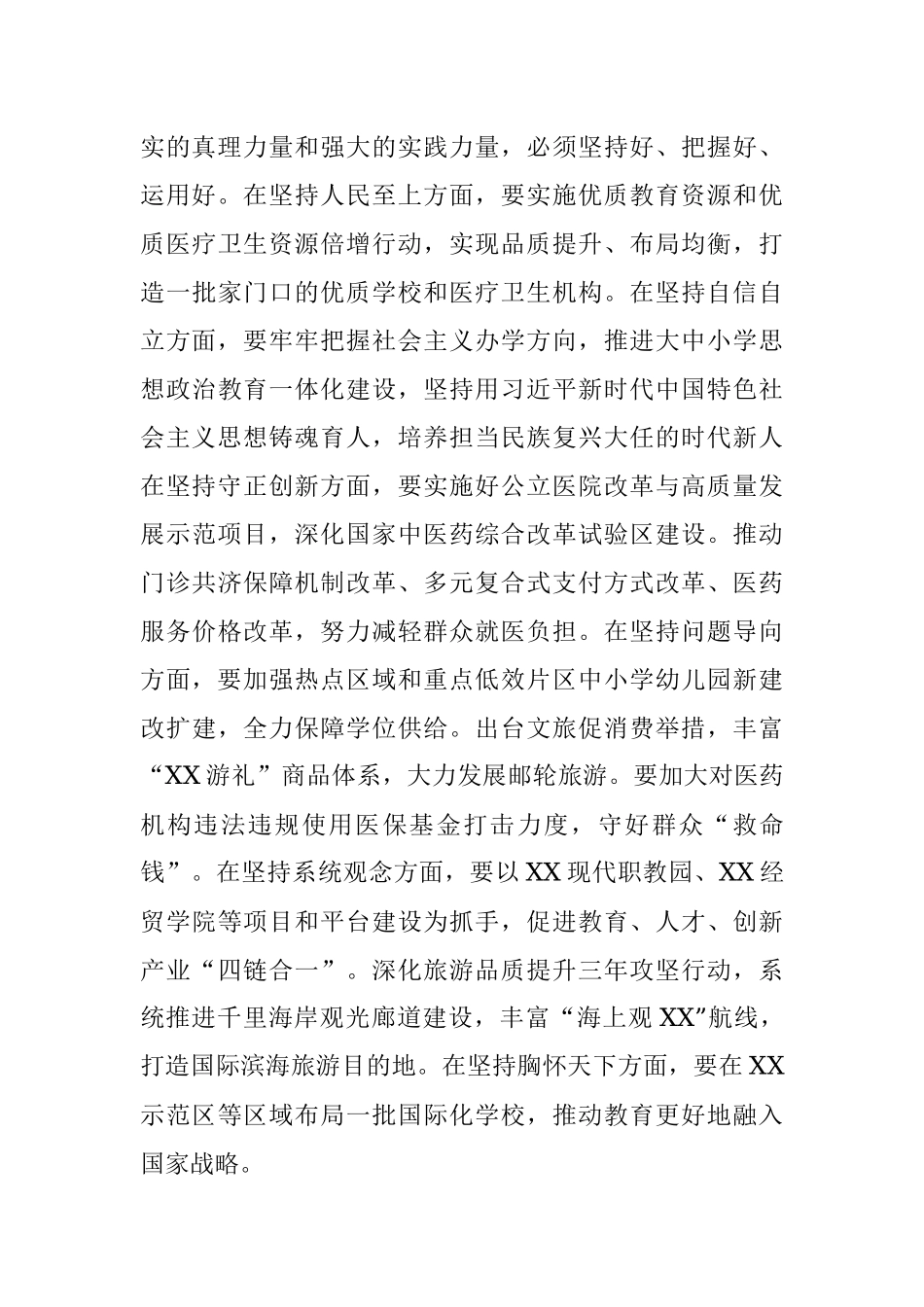 实的真理力量和强大的实践力量，必须坚持好、把握好、运用好。在坚持人民至上方面，要实施优质教育资源和优质医疗卫生资源倍增行动，实现品质提升、布局均衡，打造一批家门口的优质学校和医疗卫生机构。在坚持自信自立方面，要牢牢把握社会主义办学方向，推进大中小学思想政治教育一体化建设，坚持用习近平新时代中国特色社会主义思想铸魂育人，培养担当民族复兴大任的时代新人在坚持守正创新方面，要实施好公立医院改革与高质量发展示范项目，深化国家中医药综合改革试验区建设。推动门诊共济保障机制改革、多元复合式支付方式改革、医药服务价格改革，努力减轻群众就医负担。在坚持问题导向方面，要加强热点区域和重点低效片区中小学幼儿园新建改扩建，全力保障学位供给。出台文旅促消费举措，丰富“XX游礼”商品体系，大力发展邮轮旅游。要加大对医药机构违法违规使用医保基金打击力度，守好群众“救命钱”。在坚持系统观念方面，要以XX现代职教园、XX经贸学院等项目和平台建设为抓手，促进教育、人才、创新产业“四链合一”。深化旅游品质提升三年攻坚行动，系统推进千里海岸观光廊道建设，丰富“海上观XX”航线，打造国际滨海旅游目的地。在坚持胸怀天下方面，要在XX示范区等区域布局一批国际化学校，推动教育更好地融入国家战略。